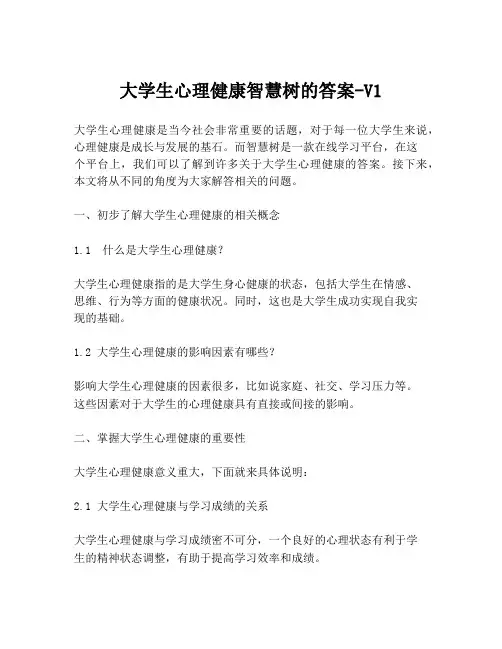 大学生心理健康智慧树的答案-V1

大学生心理健康是当今社会非常重要的话题，对于每一位大学生来说，心理健康是成长与发展的基石。而智慧树是一款在线学习平台，在这个平台上，我们可以了解到许多关于大学生心理健康的答案。接下来，本文将从不同的角度为大家解答相关的问题。

一、初步了解大学生心理健康的相关概念

1.1 什么是大学生心理健康?

大学生心理健康指的是大学生身心健康的状态，包括大学生在情感、思维、行为等方面的健康状况。同时，这也是大学生成功实现自我实现的基础。

1.2 大学生心理健康的影响因素有哪些?

影响大学生心理健康的因素很多，比如说家庭、社交、学习压力等。这些因素对于大学生的心理健康具有直接或间接的影响。

二、掌握大学生心理健康的重要性

大学生心理健康意义重大，下面就来具体说明:

2.1 大学生心理健康与学习成绩的关系

大学生心理健康与学习成绩密不可分，一个良好的心理状态有利于学生的精神状态调整，有助于提高学习效率和成绩。